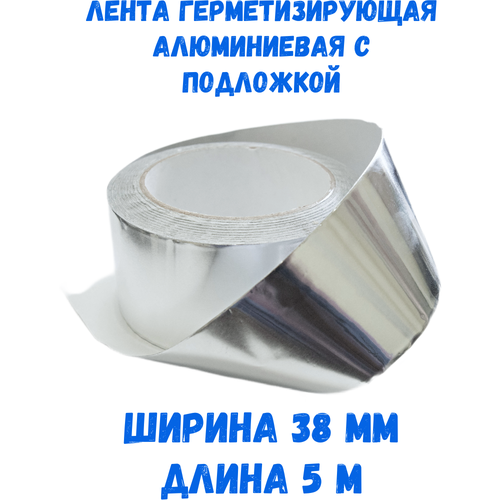 ЛЕНТА ГЕРМЕТИЗИРУЮЩАЯ АЛЮМИНИЕВАЯ С ПОДЛОЖКОЙ

ШИРИНА 38 ММ
ДЛИНА 5 М